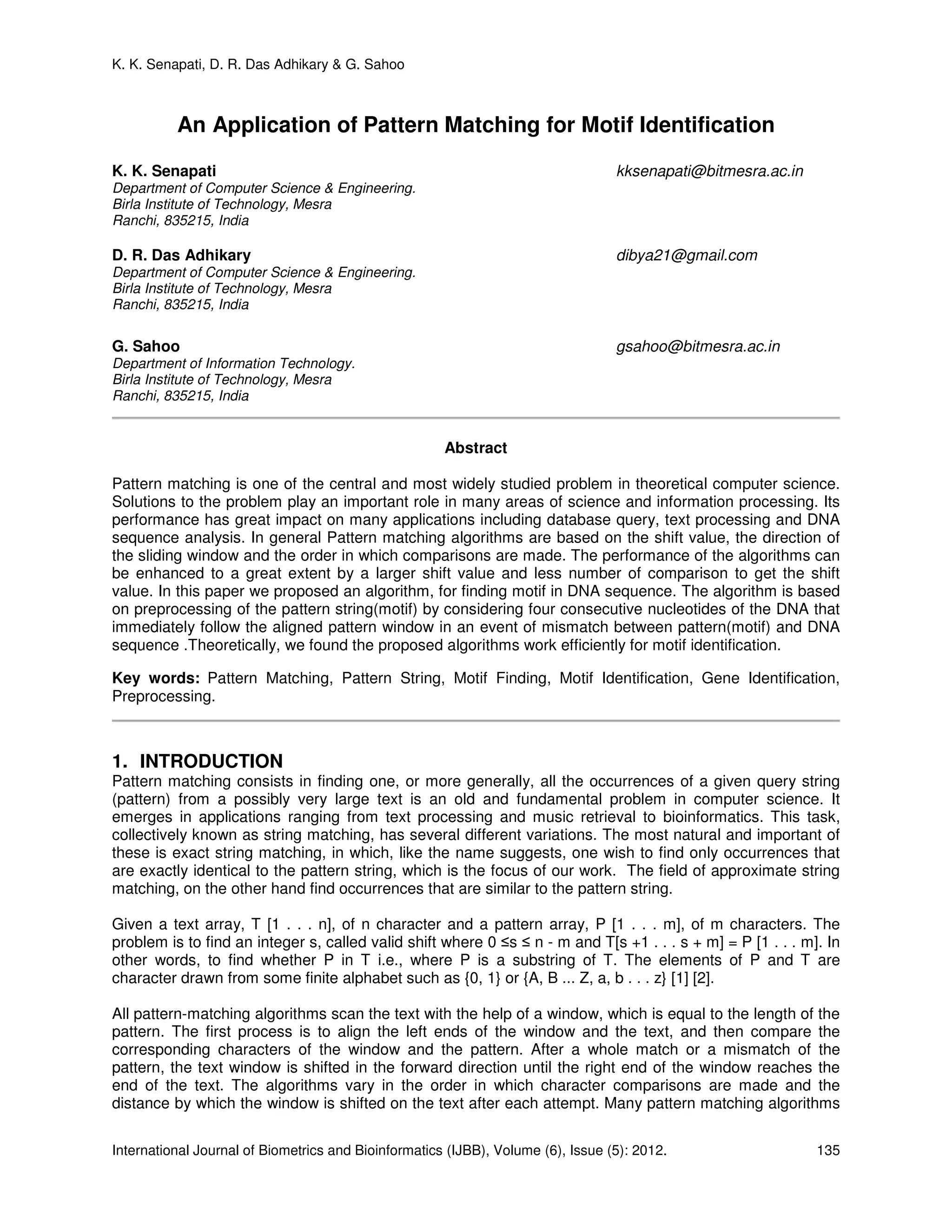 K. K. Senapati, D. R. Das Adhikary & G. Sahoo

An Application of Pattern Matching for Motif Identification

K. K. Senapati kksenapati@bitmesra.ac.in
Department of Computer Science & Engineering.
Birla Institute of Technology, Mesra
Ranchi, 835215, India

D. R. Das Adhikary dibya21@gmail.com
Department of Computer Science & Engineering.
Birla Institute of Technology, Mesra
Ranchi, 835215, India

G. Sahoo gsahoo@bitmesra.ac.in
Department of Information Technology.
Birla Institute of Technology, Mesra
Ranchi, 835215, India

Abstract

Pattern matching is one of the central and most widely studied problem in theoretical computer science. Solutions to the problem play an important role in many areas of science and information processing. Its performance has great impact on many applications including database query, text processing and DNA sequence analysis. In general Pattern matching algorithms are based on the shift value, the direction of the sliding window and the order in which comparisons are made. The performance of the algorithms can be enhanced to a great extent by a larger shift value and less number of comparison to get the shift value. In this paper we proposed an algorithm, for finding motif in DNA sequence. The algorithm is based on preprocessing of the pattern string(motif) by considering four consecutive nucleotides of the DNA that immediately follow the aligned pattern window in an event of mismatch between pattern(motif) and DNA sequence .Theoretically, we found the proposed algorithms work efficiently for motif identification.

Key words: Pattern Matching, Pattern String, Motif Finding, Motif Identification, Gene Identification, Preprocessing.

1. INTRODUCTION
Pattern matching consists in finding one, or more generally, all the occurrences of a given query string (pattern) from a possibly very large text is an old and fundamental problem in computer science. It emerges in applications ranging from text processing and music retrieval to bioinformatics. This task, collectively known as string matching, has several different variations. The most natural and important of these is exact string matching, in which, like the name suggests, one wish to find only occurrences that are exactly identical to the pattern string, which is the focus of our work. The field of approximate string matching, on the other hand find occurrences that are similar to the pattern string.

Given a text array, T [1 . . . n], of n character and a pattern array, P [1 . . . m], of m characters. The problem is to find an integer s, called valid shift where 0 ≤s ≤ n - m and T[s +1 . . . s + m] = P [1 . . . m]. In other words, to find whether P in T i.e., where P is a substring of T. The elements of P and T are character drawn from some finite alphabet such as {0, 1} or {A, B ... Z, a, b . . . z} [1] [2].

All pattern-matching algorithms scan the text with the help of a window, which is equal to the length of the pattern. The first process is to align the left ends of the window and the text, and then compare the corresponding characters of the window and the pattern. After a whole match or a mismatch of the pattern, the text window is shifted in the forward direction until the right end of the window reaches the end of the text. The algorithms vary in the order in which character comparisons are made and the distance by which the window is shifted on the text after each attempt. Many pattern matching algorithms

International Journal of Biometrics and Bioinformatics (IJBB), Volume (6), Issue (5): 2012. 135